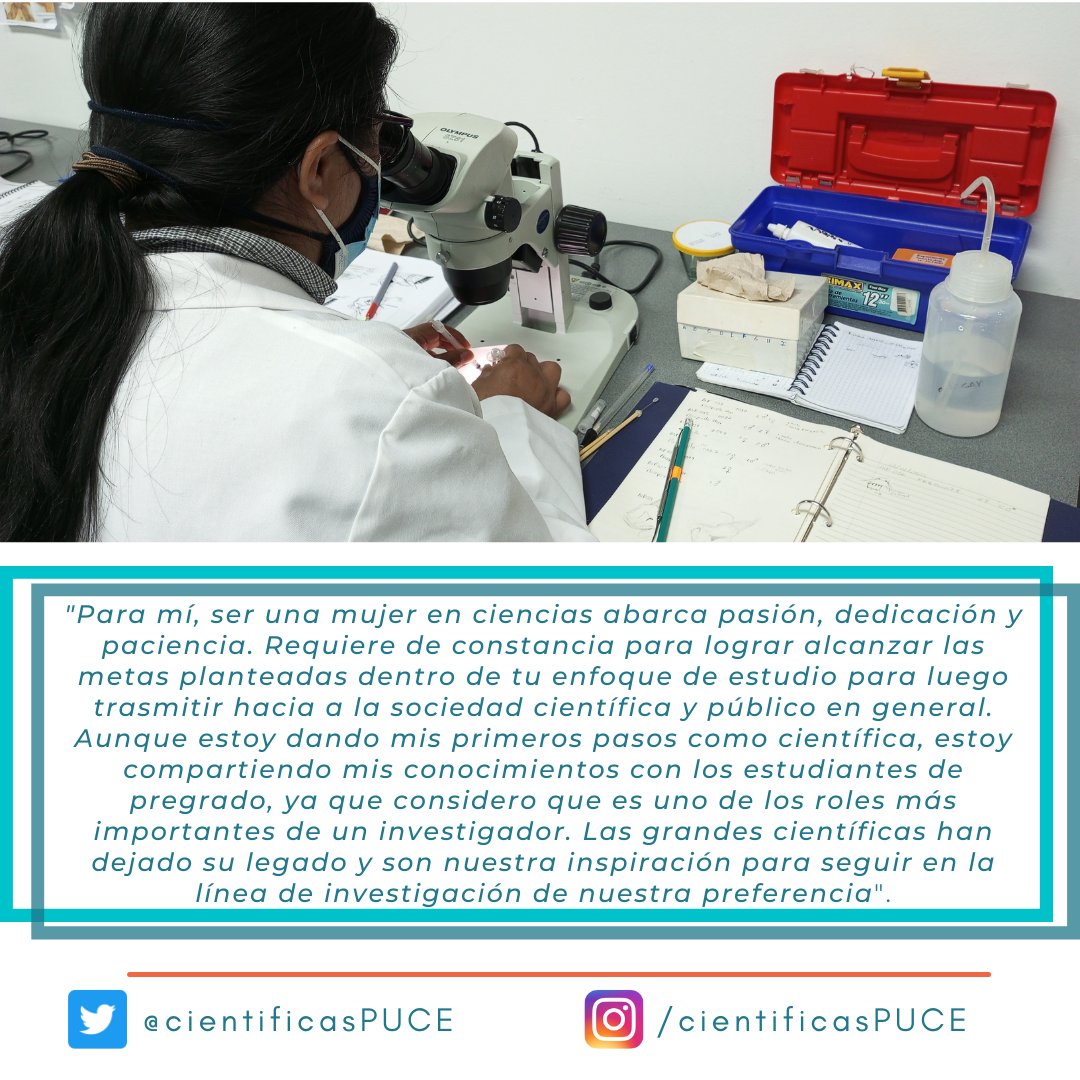 OLYMPUS

RIMAX

12"

"Para mí, ser una mujer en ciencias abarca pasión, dedicación y paciencia. Requiere de constancia para lograr alcanzar las metas planteadas dentro de tu enfoque de estudio para luego trasmitir hacia a la sociedad científica y público en general. Aunque estoy dando mis primeros pasos como científica, estoy compartiendo mis conocimientos con los estudiantes de pregrado, ya que considero que es uno de los roles más importantes de un investigador. Las grandes científicas han dejado su legado y son nuestra inspiración para seguir en la línea de investigación de nuestra preferencia".

@cientificasPUCE

/cientificasPUCE